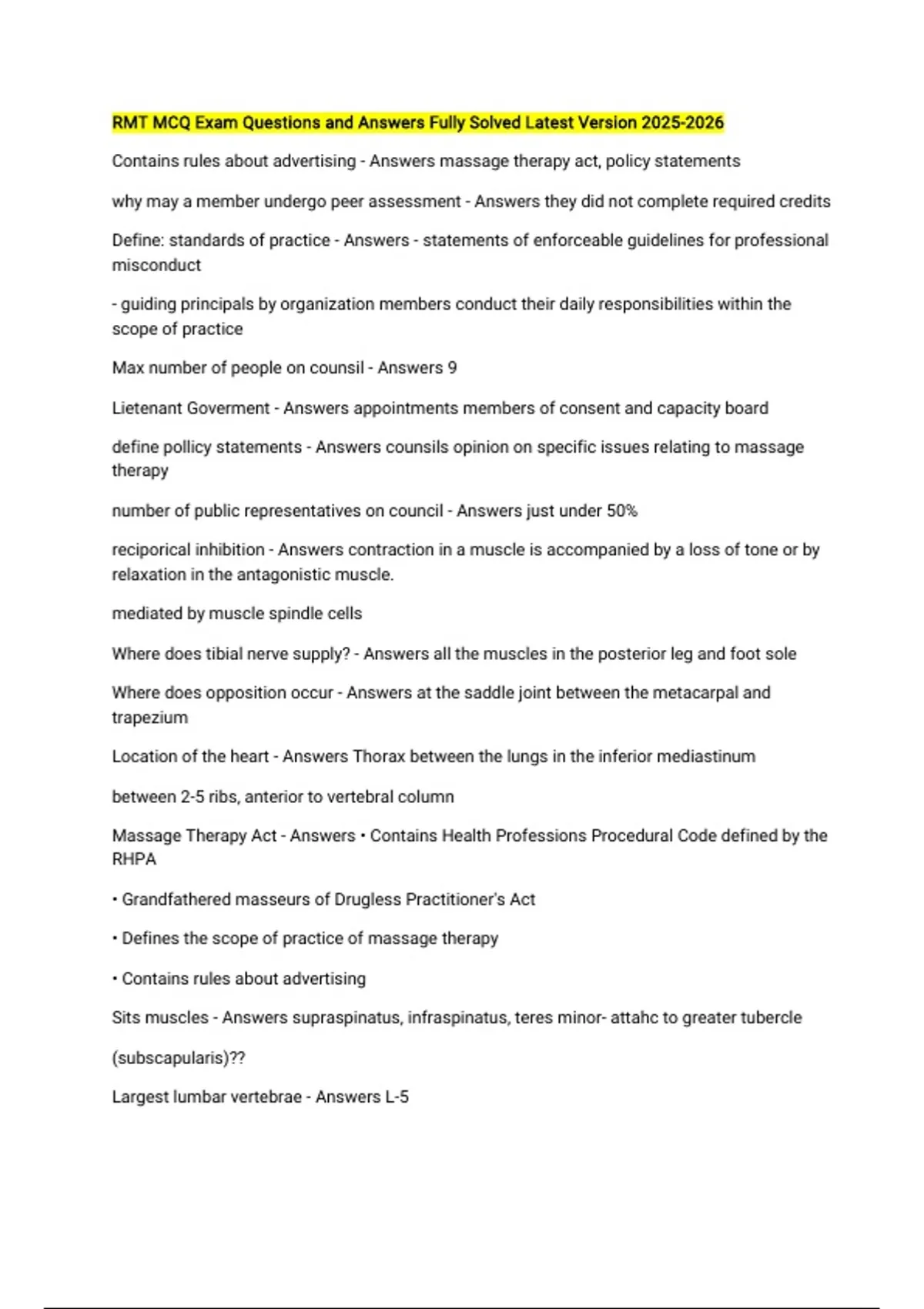 RMT MCQ Exam Questions and Answers Fully Solved Latest Version 2025-2026

Contains rules about advertising - Answers massage therapy act, policy statements

why may a member undergo peer assessment - Answers they did not complete required credits

Define: standards of practice - Answers - statements of enforceable guidelines for professional misconduct

- guiding principals by organization members conduct their daily responsibilities within the scope of practice

Max number of people on counsil - Answers 9

Lietenant Goverment - Answers appointments members of consent and capacity board

define pollicy statements - Answers counsils opinion on specific issues relating to massage therapy

number of public representatives on council - Answers just under 50%

reciporical inhibition - Answers contraction in a muscle is accompanied by a loss of tone or by relaxation in the antagonistic muscle.

mediated by muscle spindle cells

Where does tibial nerve supply? - Answers all the muscles in the posterior leg and foot sole

Where does opposition occur - Answers at the saddle joint between the metacarpal and trapezium

Location of the heart - Answers Thorax between the lungs in the inferior mediastinum

between 2-5 ribs, anterior to vertebral column

Massage Therapy Act - Answers • Contains Health Professions Procedural Code defined by the RHPA

• Grandfathered masseurs of Drugless Practitioner's Act

• Defines the scope of practice of massage therapy

• Contains rules about advertising

Sits muscles - Answers supraspinatus, infraspinatus, teres minor- attahc to greater tubercle

(subscapularis)??

Largest lumbar vertebrae - Answers L-5